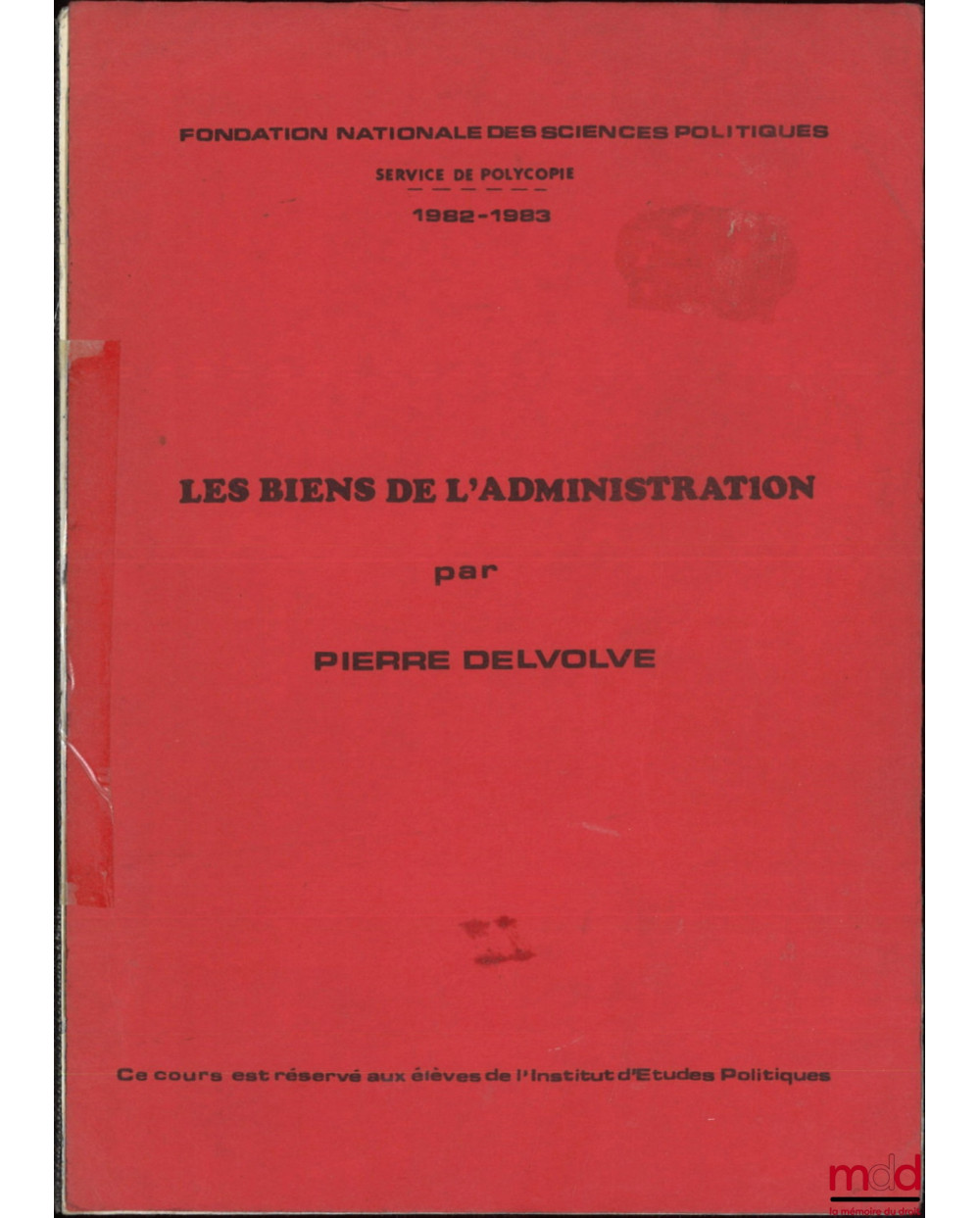 FONDATION NATIONALE DES SCIENCES POLITIQUES

SERVICE DE POLYCOPIE

1982-1983

LES BIENS DE L'ADMINISTRATION

par

PIERRE DELVOLVE

Ce cours est réservé aux élèves de l'Institut d'Etudes Politiques

mdd
la mémoire du droit